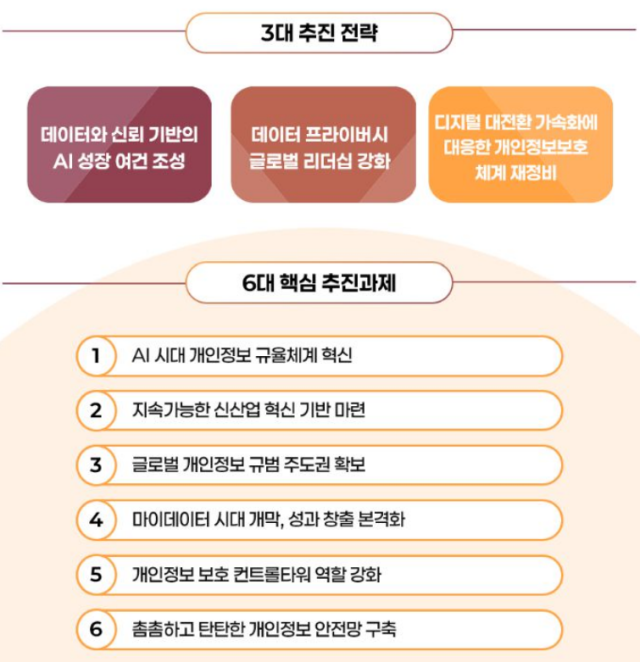 3대 추진 전략

데이터와 신뢰 기반의 AI 성장 여건 조성

데이터 프라이버시 글로벌 리더십 강화

디지털 대전환 가속화에 대응한 개인정보보호 체계 재정비

6대 핵심 추진과제

1 AI 시대 개인정보 규율체계 혁신

2 지속가능한 신산업 혁신 기반 마련

3 글로벌 개인정보 규범 주도권 확보

4 마이데이터 시대 개막, 성과 창출 본격화

5 개인정보 보호 컨트롤타워 역할 강화

6 촘촘하고 탄탄한 개인정보 안전망 구축